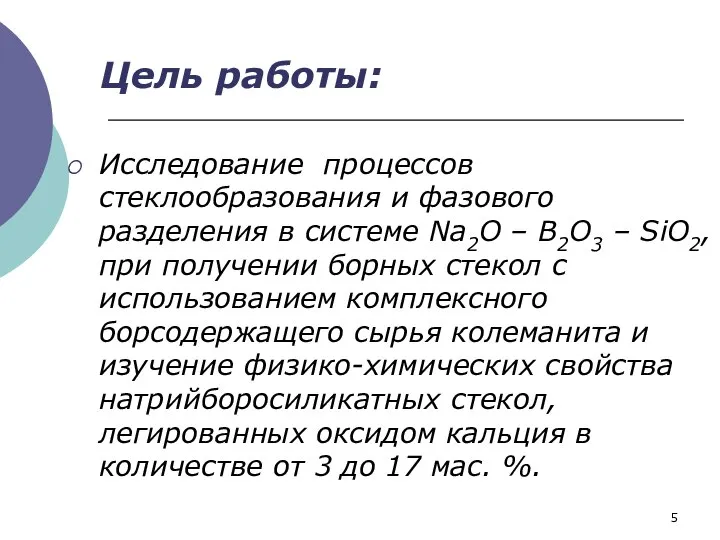 Цель работы:

Исследование процессов стеклообразования и фазового разделения в системе $Na_2O$ – $B_2O_3$ – $SiO_2$, при получении борных стекол с использованием комплексного борсодержащего сырья колеманита и изучение физико-химических свойства натрийборосиликатных стекол, легированных оксидом кальция в количестве от 3 до 17 мас. %.

5